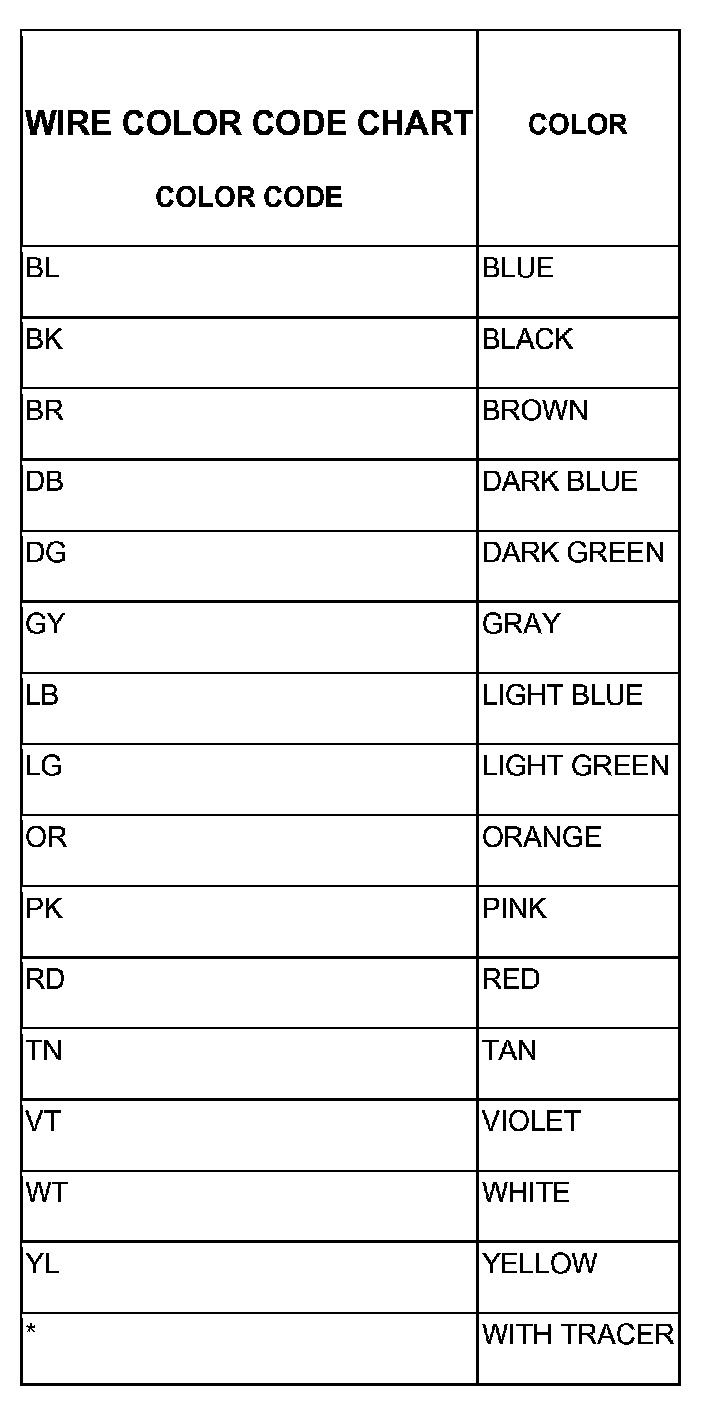 | WIRE COLOR CODE CHART COLOR CODE | COLOR |
|---|---|
| BL | BLUE |
| BK | BLACK |
| BR | BROWN |
| DB | DARK BLUE |
| DG | DARK GREEN |
| GY | GRAY |
| LB | LIGHT BLUE |
| LG | LIGHT GREEN |
| OR | ORANGE |
| PK | PINK |
| RD | RED |
| TN | TAN |
| VT | VIOLET |
| WT | WHITE |
| YL | YELLOW |
| * | WITH TRACER |